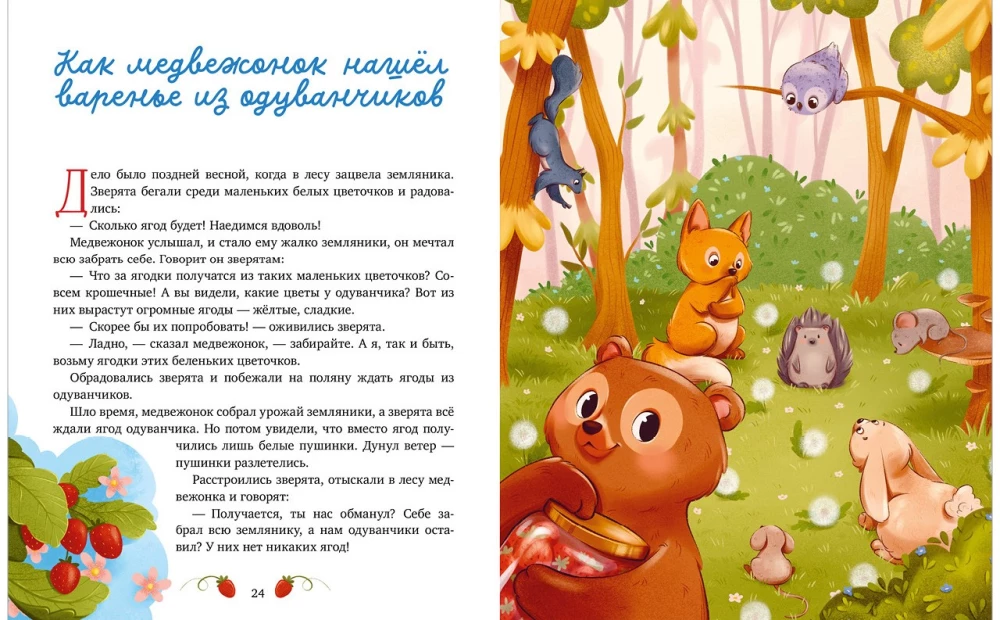 Как медвежонок нашёл варенье из одуванчиков

Дело было поздней весной, когда в лесу зацвела земляника. Зверята бегали среди маленьких белых цветочков и радовались:

— Сколько ягод будет! Наедимся вдоволь!

Медвежонок услышал, и стало ему жалко земляники, он мечтал всю забрать себе. Говорит он зверятам:

— Что за ягодки получатся из таких маленьких цветочков? Совсем крошечные! А вы видели, какие цветы у одуванчика? Вот из них вырастут огромные ягоды — жёлтые, сладкие.

— Скорее бы их попробовать! — оживились зверята.

— Ладно, — сказал медвежонок, — забирайте. А я, так и быть, возьму ягодки этих беленьких цветочков.

Обрадовались зверята и побежали на поляну ждать ягоды из одуванчиков.

Шло время, медвежонок собрал урожай земляники, а зверята всё ждали ягод одуванчика. Но потом увидели, что вместо ягод получились лишь белые пушинки. Дунул ветер — пушинки разлетелись.

Расстроились зверята, отыскали в лесу медвежонка и говорят:

— Получается, ты нас обманул? Себе забрал всю землянику, а нам одуванчики оставил? У них нет никаких ягод!

24